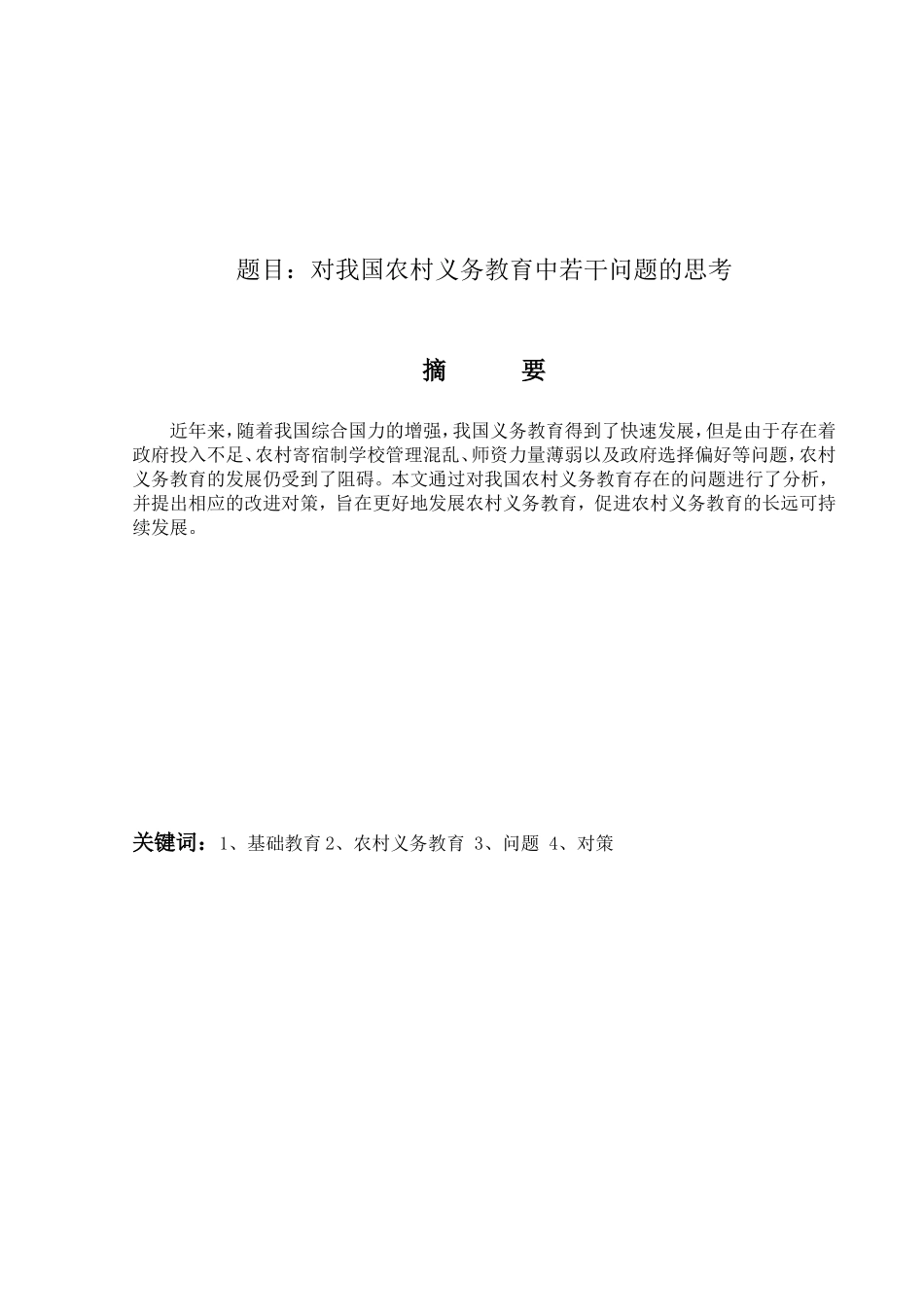 题目：对我国农村义务教育中若干问题的思考

摘　　要

近年来，随着我国综合国力的增强，我国义务教育得到了快速发展，但是由于存在着政府投入不足、农村寄宿制学校管理混乱、师资力量薄弱以及政府选择偏好等问题，农村义务教育的发展仍受到了阻碍。本文通过对我国农村义务教育存在的问题进行了分析，并提出相应的改进对策，旨在更好地发展农村义务教育，促进农村义务教育的长远可持续发展。

关键词：1、基础教育 2、农村义务教育 3、问题 4、对策